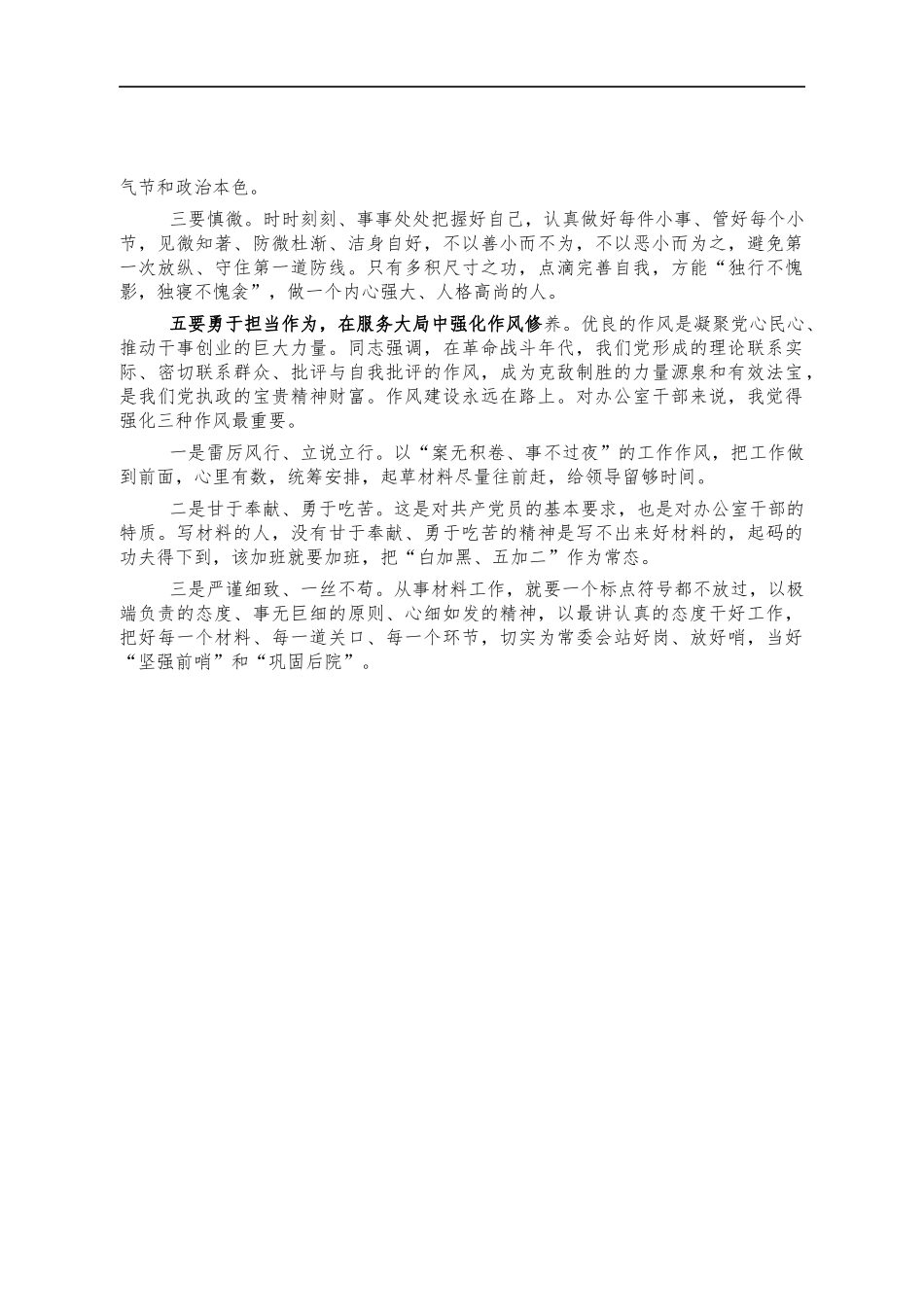 气节和政治本色。

三要慎微。时时刻刻、事事处处把握好自己，认真做好每件小事、管好每个小节，见微知著、防微杜渐、洁身自好，不以善小而不为，不以恶小而为之，避免第一次放纵、守住第一道防线。只有多积尺寸之功，点滴完善自我，方能“独行不愧影，独寝不愧衾”，做一个内心强大、人格高尚的人。

五要勇于担当作为，在服务大局中强化作风修养。优良的作风是凝聚党心民心、推动干事创业的巨大力量。同志强调，在革命战斗年代，我们党形成的理论联系实际、密切联系群众、批评与自我批评的作风，成为克敌制胜的力量源泉和有效法宝，是我们党执政的宝贵精神财富。作风建设永远在路上。对办公室干部来说，我觉得强化三种作风最重要。

一是雷厉风行、立说立行。以“案无积卷、事不过夜”的工作作风，把工作做到前面，心里有数，统筹安排，起草材料尽量往前赶，给领导留够时间。

二是甘于奉献、勇于吃苦。这是对共产党员的基本要求，也是对办公室干部的特质。写材料的人，没有甘于奉献、勇于吃苦的精神是写不出来好材料的，起码的功夫得下到，该加班就要加班，把“白加黑、五加二”作为常态。

三是严谨细致、一丝不苟。从事材料工作，就要一个标点符号都不放过，以极端负责的态度、事无巨细的原则、心细如发的精神，以最讲认真的态度干好工作，把好每一个材料、每一道关口、每一个环节，切实为常委会站好岗、放好哨，当好“坚强前哨”和“巩固后院”。